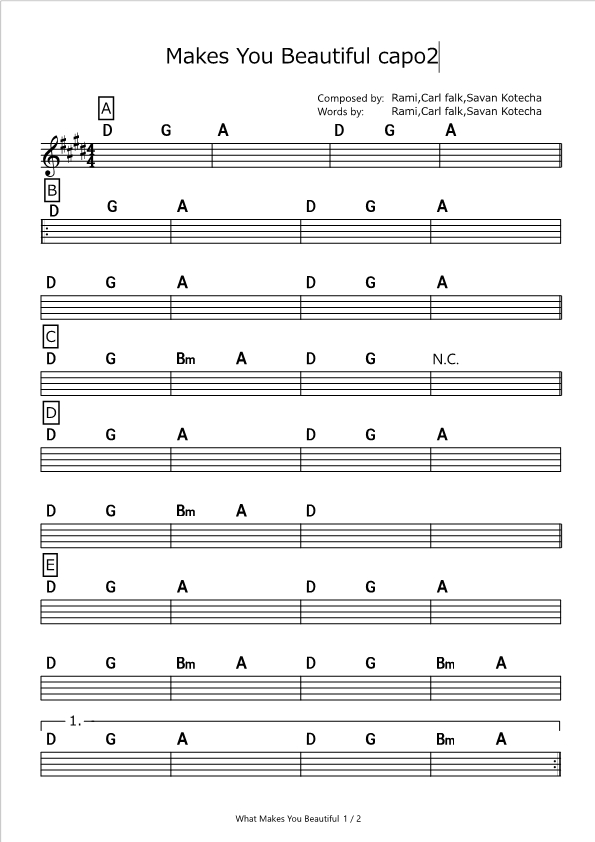 Makes You Beautiful capo2

Composed by: Rami,Carl falk,Savan Kotecha
Words by: Rami,Carl falk,Savan Kotecha

A
D G A D G A

B
D G A D G A

D G A D G A

C
D G Bm A D G N.C.

D
D G A D G A

D G Bm A D

E
D G A D G A

D G Bm A D G Bm A

1.
D G A D G Bm A

What Makes You Beautiful 1 / 2